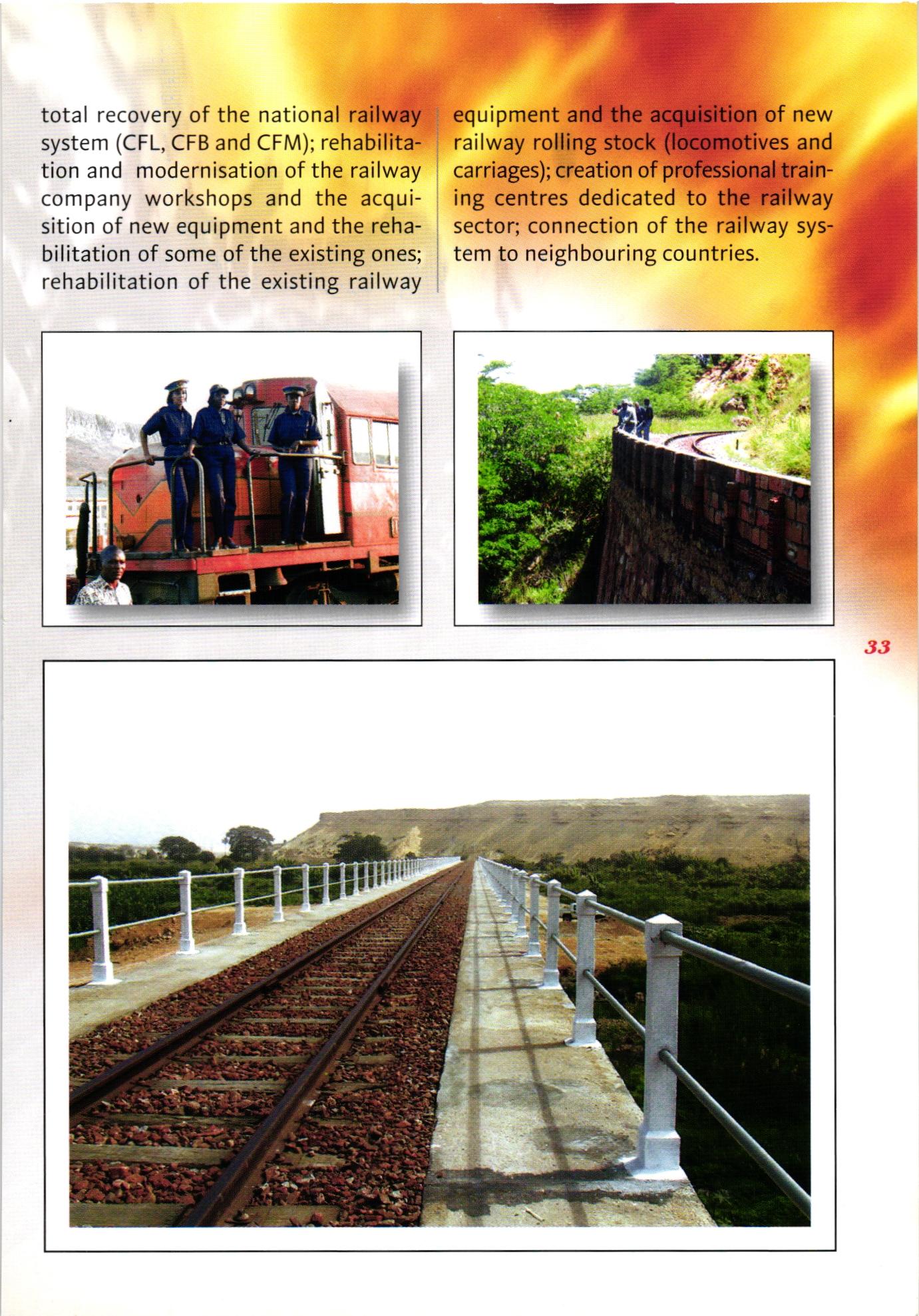 total recovery of the national railway system (CFL, CFB and CFM); rehabilitation and modernisation of the railway company workshops and the acquisition of new equipment and the rehabilitation of some of the existing ones; rehabilitation of the existing railway

equipment and the acquisition of new railway rolling stock (locomotives and carriages); creation of professional training centres dedicated to the railway sector; connection of the railway system to neighbouring countries.

33